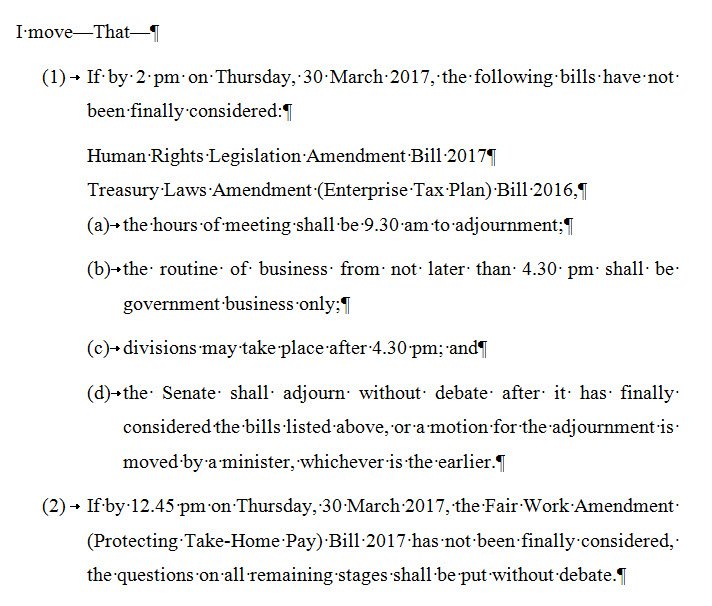 I move—That—

(1) If by 2 pm on Thursday, 30 March 2017, the following bills have not been finally considered:

Human Rights Legislation Amendment Bill 2017
Treasury Laws Amendment (Enterprise Tax Plan) Bill 2016,

(a) the hours of meeting shall be 9.30 am to adjournment;

(b) the routine of business from not later than 4.30 pm shall be government business only;

(c) divisions may take place after 4.30 pm; and

(d) the Senate shall adjourn without debate after it has finally considered the bills listed above, or a motion for the adjournment is moved by a minister, whichever is the earlier.

(2) If by 12.45 pm on Thursday, 30 March 2017, the Fair Work Amendment (Protecting Take-Home Pay) Bill 2017 has not been finally considered, the questions on all remaining stages shall be put without debate.